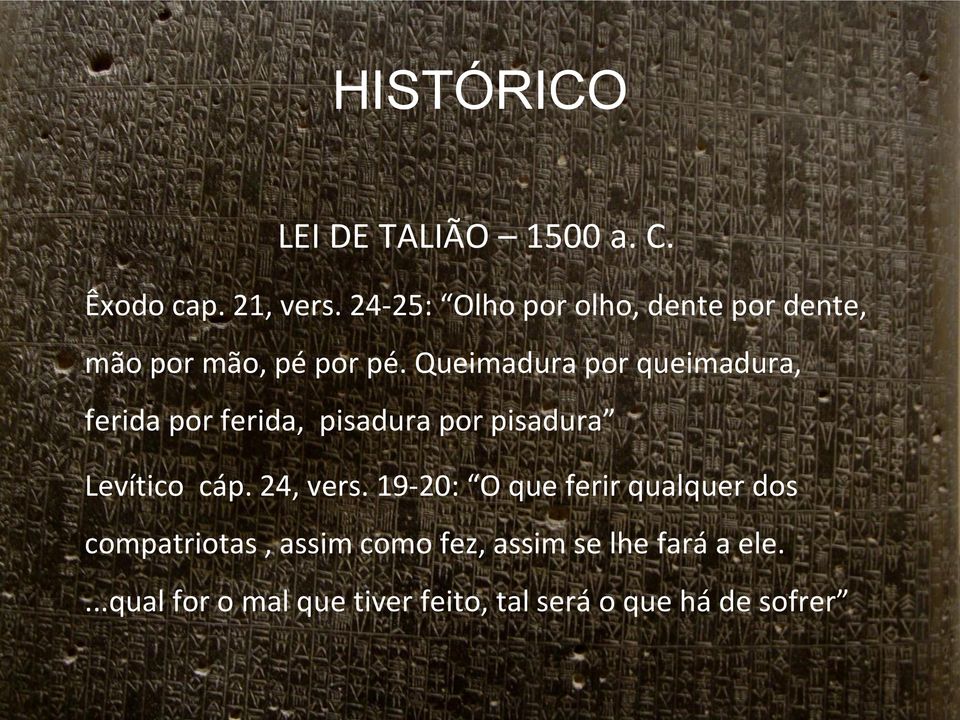 HISTÓRICO

LEI DE TALIÃO – 1500 a. C.

Êxodo cap. 21, vers. 24-25: “Olho por olho, dente por dente, mão por mão, pé por pé. Queimadura por queimadura, ferida por ferida, pisadura por pisadura”

Levítico cáp. 24, vers. 19-20: “O que ferir qualquer dos compatriotas , assim como fez, assim se lhe fará a ele. ...qual for o mal que tiver feito, tal será o que há de sofrer”